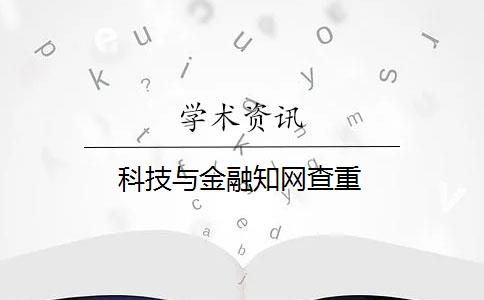 学术资讯

科技与金融知网查重